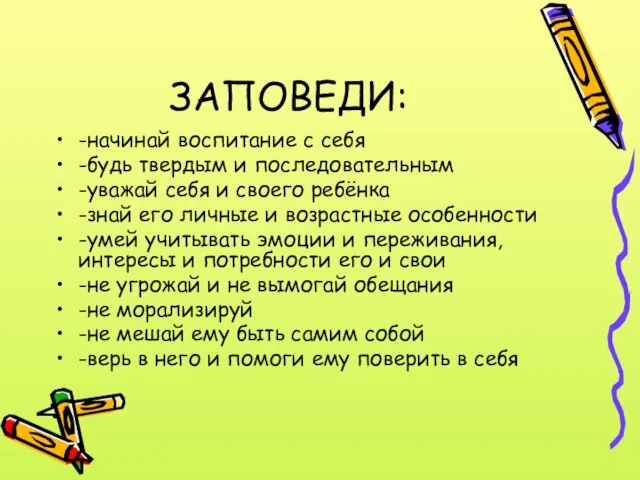 ЗАПОВЕДИ:

• -начинай воспитание с себя
• -будь твердым и последовательным
• -уважай себя и своего ребёнка
• -знай его личные и возрастные особенности
• -умей учитывать эмоции и переживания, интересы и потребности его и свои
• -не угрожай и не вымогай обещания
• -не морализируй
• -не мешай ему быть самим собой
• -верь в него и помоги ему поверить в себя